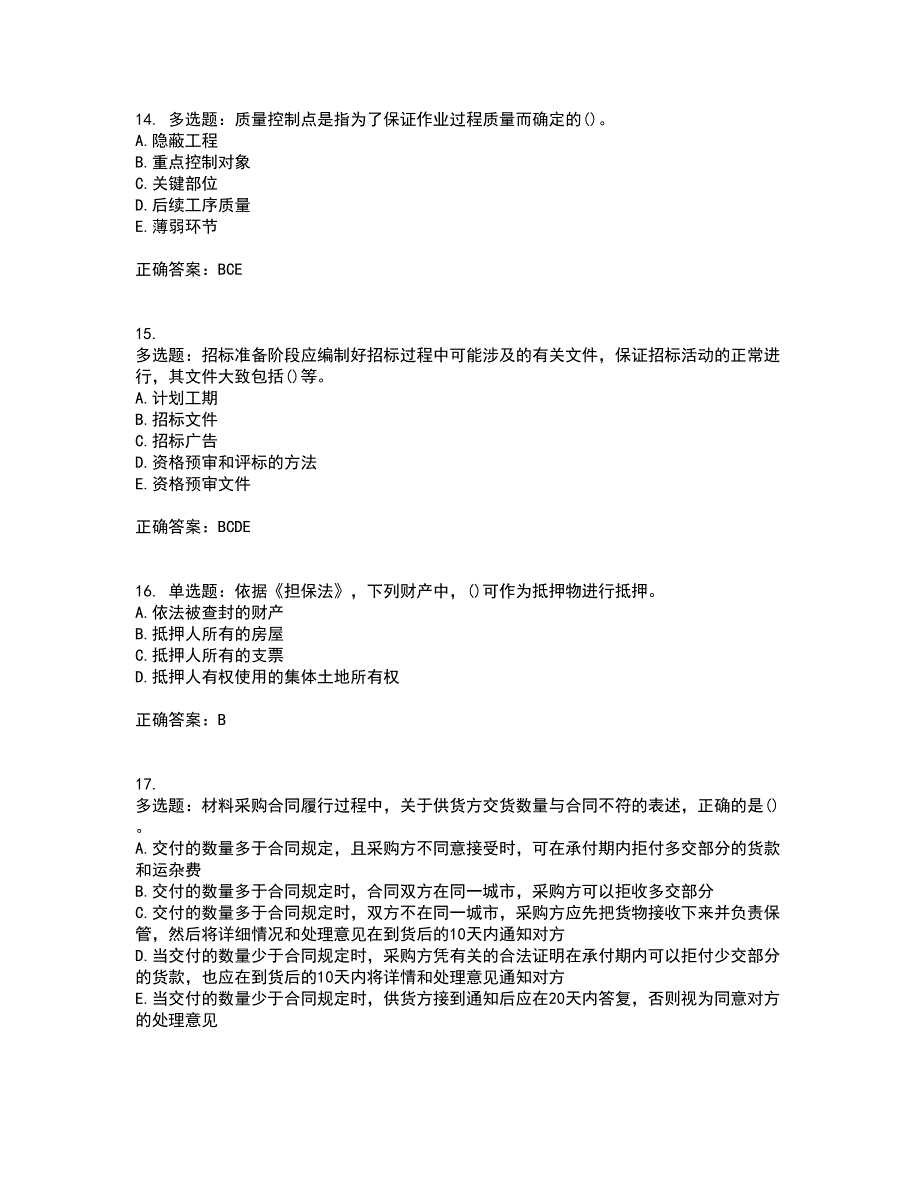 14. 多选题：质量控制点是指为了保证作业过程质量而确定的()。
A.隐蔽工程
B.重点控制对象
C.关键部位
D.后续工序质量
E.薄弱环节

正确答案：BCE

15.
多选题：招标准备阶段应编制好招标过程中可能涉及的有关文件，保证招标活动的正常进行，其文件大致包括()等。
A.计划工期
B.招标文件
C.招标广告
D.资格预审和评标的方法
E.资格预审文件

正确答案：BCDE

16. 单选题：依据《担保法》，下列财产中，()可作为抵押物进行抵押。
A.依法被查封的财产
B.抵押人所有的房屋
C.抵押人所有的支票
D.抵押人有权使用的集体土地所有权

正确答案：B

17.
多选题：材料采购合同履行过程中，关于供货方交货数量与合同不符的表述，正确的是()。
A.交付的数量多于合同规定，且采购方不同意接受时，可在承付期内拒付多交部分的货款和运杂费
B.交付的数量多于合同规定时，合同双方在同一城市，采购方可以拒收多交部分
C.交付的数量多于合同规定时，双方不在同一城市，采购方应先把货物接收下来并负责保管，然后将详细情况和处理意见在到货后的10天内通知对方
D.当交付的数量少于合同规定时，采购方凭有关的合法证明在承付期内可以拒付少交部分的货款，也应在到货后的10天内将详情和处理意见通知对方
E.当交付的数量少于合同规定时，供货方接到通知后应在20天内答复，否则视为同意对方的处理意见